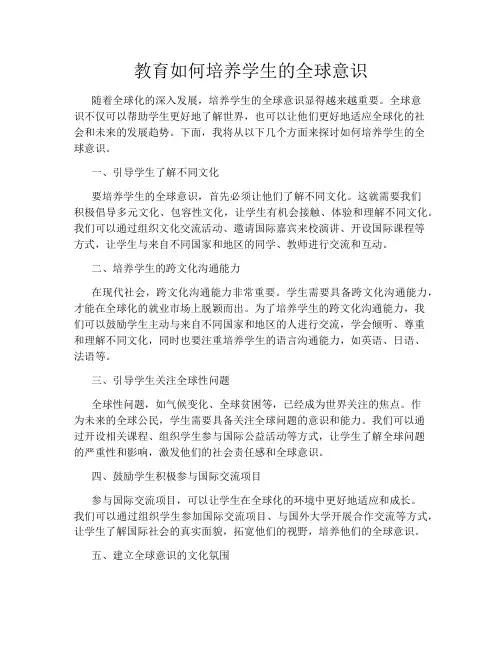 教育如何培养学生的全球意识

随着全球化的深入发展，培养学生的全球意识显得越来越重要。全球意识不仅可以帮助学生更好地了解世界，也可以让他们更好地适应全球化的社会和未来的发展趋势。下面，我将从以下几个方面来探讨如何培养学生的全球意识。

一、引导学生了解不同文化

要培养学生的全球意识，首先必须让他们了解不同文化。这就需要我们积极倡导多元文化、包容性文化，让学生有机会接触、体验和理解不同文化。我们可以通过组织文化交流活动、邀请国际嘉宾来校演讲、开设国际课程等方式，让学生与来自不同国家和地区的同学、教师进行交流和互动。

二、培养学生的跨文化沟通能力

在现代社会，跨文化沟通能力非常重要。学生需要具备跨文化沟通能力，才能在全球化的就业市场上脱颖而出。为了培养学生的跨文化沟通能力，我们可以鼓励学生主动与来自不同国家和地区的人进行交流，学会倾听、尊重和理解不同文化，同时也要注重培养学生的语言沟通能力，如英语、日语、法语等。

三、引导学生关注全球性问题

全球性问题，如气候变化、全球贫困等，已经成为世界关注的焦点。作为未来的全球公民，学生需要具备关注全球问题的意识和能力。我们可以通过开设相关课程、组织学生参与国际公益活动等方式，让学生了解全球问题的严重性和影响，激发他们的社会责任感和全球意识。

四、鼓励学生积极参与国际交流项目

参与国际交流项目，可以让学生在全球化的环境中更好地适应和成长。我们可以通过组织学生参加国际交流项目、与国外大学开展合作交流等方式，让学生了解国际社会的真实面貌，拓宽他们的视野，培养他们的全球意识。

五、建立全球意识的文化氛围